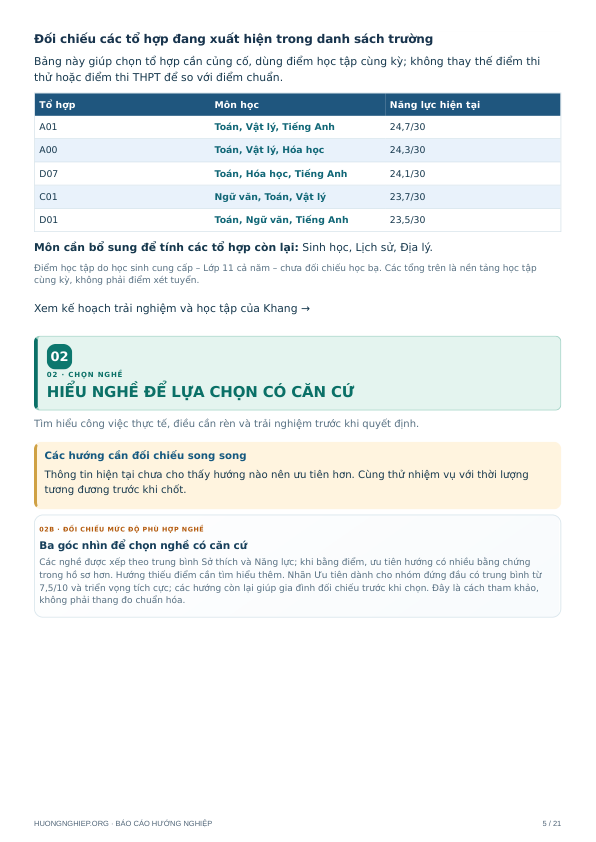 Đối chiếu các tổ hợp đang xuất hiện trong danh sách trường

Bảng này giúp chọn tổ hợp cần củng cố, dùng điểm học tập cùng kỳ; không thay thế điểm thi thử hoặc điểm thi THPT để so với điểm chuẩn.

| Tổ hợp | Môn học | Năng lực hiện tại |
|---|---|---|
| A01 | Toán, Vật lý, Tiếng Anh | 24,7/30 |
| A00 | Toán, Vật lý, Hóa học | 24,3/30 |
| D07 | Toán, Hóa học, Tiếng Anh | 24,1/30 |
| C01 | Ngữ văn, Toán, Vật lý | 23,7/30 |
| D01 | Toán, Ngữ văn, Tiếng Anh | 23,5/30 |

Môn cần bổ sung để tính các tổ hợp còn lại: Sinh học, Lịch sử, Địa lý.

Điểm học tập do học sinh cung cấp – Lớp 11 cả năm – chưa đối chiếu học bạ. Các tổng trên là nền tảng học tập cùng kỳ, không phải điểm xét tuyển.

Xem kế hoạch trải nghiệm và học tập của Khang →

02

02 · CHỌN NGHỀ

HIỂU NGHỀ ĐỂ LỰA CHỌN CÓ CĂN CỨ

Tìm hiểu công việc thực tế, điều cần rèn và trải nghiệm trước khi quyết định.

Các hướng cần đối chiếu song song

Thông tin hiện tại chưa cho thấy hướng nào nên ưu tiên hơn. Cùng thử nhiệm vụ với thời lượng tương đương trước khi chốt.

02B · ĐỐI CHIẾU MỨC ĐỘ PHÙ HỢP NGHỀ

Ba góc nhìn để chọn nghề có căn cứ

Các nghề được xếp theo trung bình Sở thích và Năng lực; khi bằng điểm, ưu tiên hướng có nhiều bằng chứng trong hồ sơ hơn. Hướng thiếu điểm cần tìm hiểu thêm. Nhãn Ưu tiên dành cho nhóm đứng đầu có trung bình từ 7,5/10 và triển vọng tích cực; các hướng còn lại giúp gia đình đối chiếu trước khi chọn. Đây là cách tham khảo, không phải thang đo chuẩn hóa.

HUONGNGHIEP.ORG · BÁO CÁO HƯỚNG NGHIỆP

5 / 21